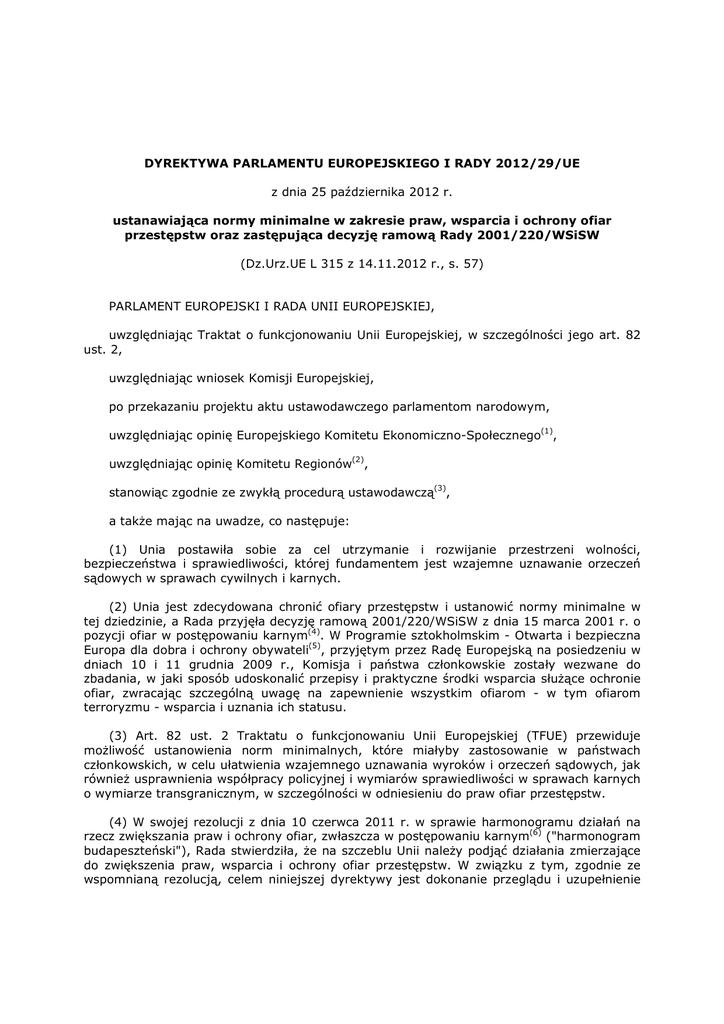 DYREKTYWA PARLAMENTU EUROPEJSKIEGO I RADY 2012/29/UE

z dnia 25 października 2012 r.

ustanawiająca normy minimalne w zakresie praw, wsparcia i ochrony ofiar przestępstw oraz zastępująca decyzję ramową Rady 2001/220/WSiSW

(Dz.Urz.UE L 315 z 14.11.2012 r., s. 57)

PARLAMENT EUROPEJSKI I RADA UNII EUROPEJSKIEJ,

uwzględniając Traktat o funkcjonowaniu Unii Europejskiej, w szczególności jego art. 82 ust. 2,

uwzględniając wniosek Komisji Europejskiej,

po przekazaniu projektu aktu ustawodawczego parlamentom narodowym,

uwzględniając opinię Europejskiego Komitetu Ekonomiczno-Społecznego$^{(1)}$,

uwzględniając opinię Komitetu Regionów$^{(2)}$,

stanowiąc zgodnie ze zwykłą procedurą ustawodawczą$^{(3)}$,

a także mając na uwadze, co następuje:

(1) Unia postawiła sobie za cel utrzymanie i rozwijanie przestrzeni wolności, bezpieczeństwa i sprawiedliwości, której fundamentem jest wzajemne uznawanie orzeczeń sądowych w sprawach cywilnych i karnych.

(2) Unia jest zdecydowana chronić ofiary przestępstw i ustanowić normy minimalne w tej dziedzinie, a Rada przyjęła decyzję ramową 2001/220/WSiSW z dnia 15 marca 2001 r. o pozycji ofiar w postępowaniu karnym$^{(4)}$. W Programie sztokholmskim - Otwarta i bezpieczna Europa dla dobra i ochrony obywateli$^{(5)}$, przyjętym przez Radę Europejską na posiedzeniu w dniach 10 i 11 grudnia 2009 r., Komisja i państwa członkowskie zostały wezwane do zbadania, w jaki sposób udoskonalić przepisy i praktyczne środki wsparcia służące ochronie ofiar, zwracając szczególną uwagę na zapewnienie wszystkim ofiarom - w tym ofiarom terroryzmu - wsparcia i uznania ich statusu.

(3) Art. 82 ust. 2 Traktatu o funkcjonowaniu Unii Europejskiej (TFUE) przewiduje możliwość ustanowienia norm minimalnych, które miałyby zastosowanie w państwach członkowskich, w celu ułatwienia wzajemnego uznawania wyroków i orzeczeń sądowych, jak również usprawnienia współpracy policyjnej i wymiarów sprawiedliwości w sprawach karnych o wymiarze transgranicznym, w szczególności w odniesieniu do praw ofiar przestępstw.

(4) W swojej rezolucji z dnia 10 czerwca 2011 r. w sprawie harmonogramu działań na rzecz zwiększania praw i ochrony ofiar, zwłaszcza w postępowaniu karnym$^{(6)}$ ("harmonogram budapeszteński"), Rada stwierdziła, że na szczeblu Unii należy podjąć działania zmierzające do zwiększenia praw, wsparcia i ochrony ofiar przestępstw. W związku z tym, zgodnie ze wspomnianą rezolucją, celem niniejszej dyrektywy jest dokonanie przeglądu i uzupełnienie